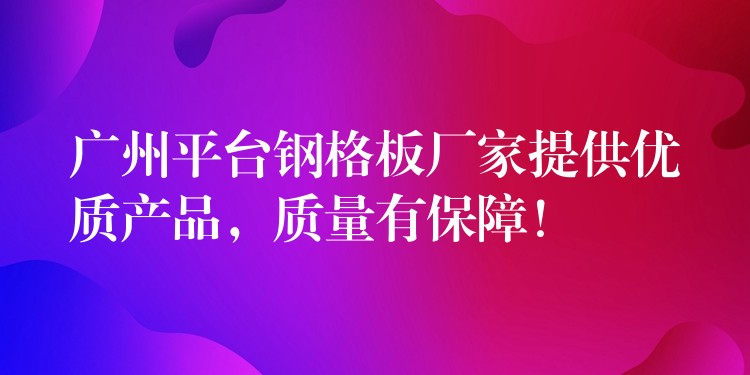 广州平台钢格板厂家提供优质产品，质量有保障！